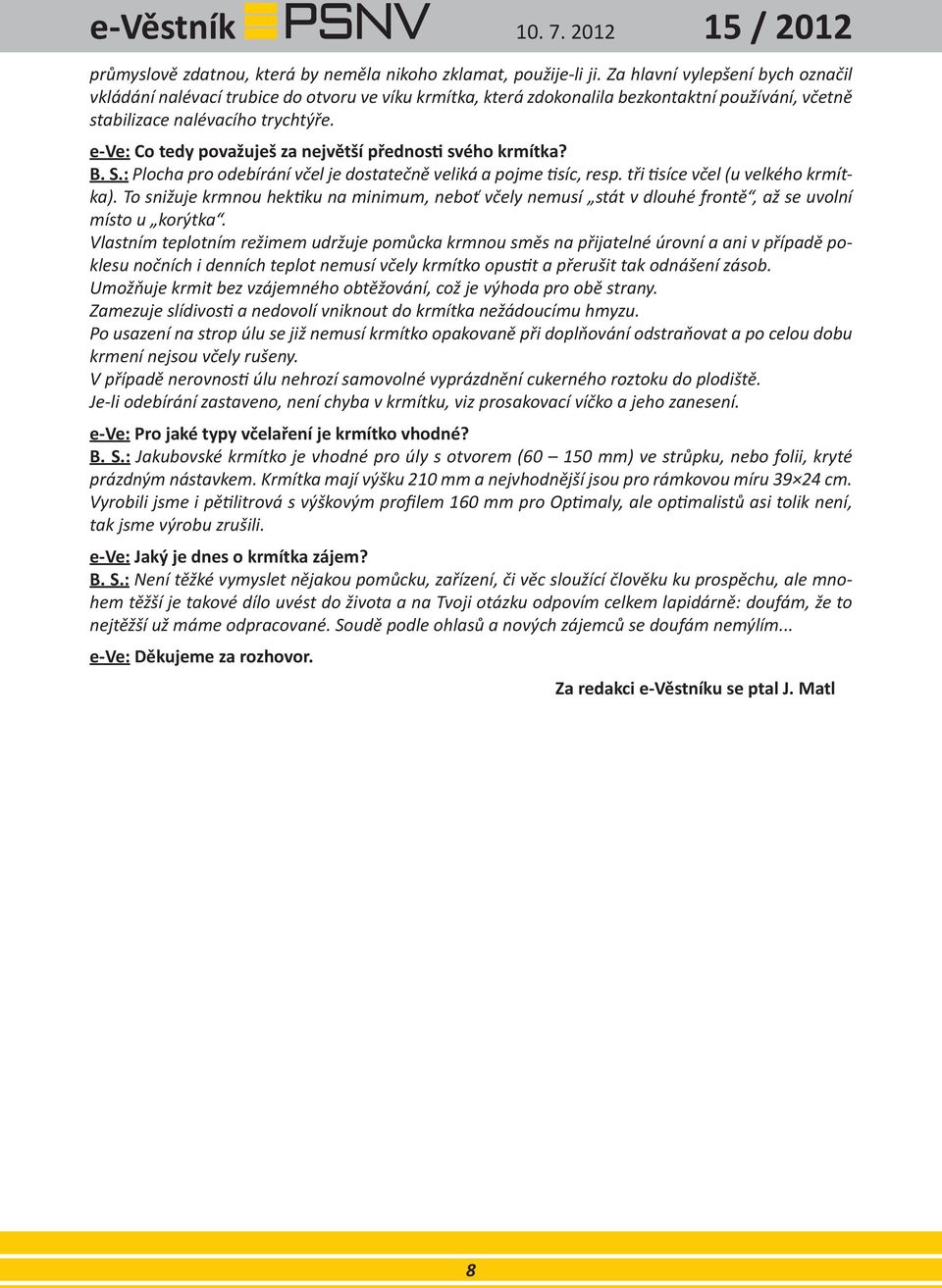 e-Věstník PSNV 10. 7. 2012 15 / 2012

průmyslově zdatnou, která by neměla nikoho zklamat, použije-li ji. Za hlavní vylepšení bych označil vkládání nalévací trubice do otvoru ve víku krmítka, která zdokonalila bezkontaktní používání, včetně stabilizace nalévacího trychtýře.

e-Ve: Co tedy považuješ za největší přednosti svého krmítka?

B. S.: Plocha pro odebírání včel je dostatečně veliká a pojme tisíc, resp. tři tisíce včel (u velkého krmítka). To snižuje krmnou hektiku na minimum, neboť včely nemusí „stát v dlouhé frontě“, až se uvolní místo u „korýtka“.

Vlastním teplotním režimem udržuje pomůcka krmnou směs na přijatelné úrovní a ani v případě poklesu nočních i denních teplot nemusí včely krmítko opustit a přerušit tak odnášení zásob.

Umožňuje krmit bez vzájemného obtěžování, což je výhoda pro obě strany.

Zamezuje slídivosti a nedovolí vniknout do krmítka nežádoucímu hmyzu.

Po usazení na strop úlu se již nemusí krmítko opakovaně při doplňování odstraňovat a po celou dobu krmení nejsou včely rušeny.

V případě nerovnosti úlu nehrozí samovolné vyprázdnění cukerného roztoku do plodiště.

Je-li odebírání zastaveno, není chyba v krmítku, viz prosakovací víčko a jeho zanesení.

e-Ve: Pro jaké typy včelaření je krmítko vhodné?

B. S.: Jakubovské krmítko je vhodné pro úly s otvorem (60 – 150 mm) ve strůpku, nebo folii, kryté prázdným nástavkem. Krmítka mají výšku 210 mm a nejvhodnější jsou pro rámkovou míru 39×24 cm. Vyrobili jsme i pětilitrová s výškovým profilem 160 mm pro Optimaly, ale optimalistů asi tolik není, tak jsme výrobu zrušili.

e-Ve: Jaký je dnes o krmítka zájem?

B. S.: Není těžké vymyslet nějakou pomůcku, zařízení, či věc sloužící člověku ku prospěchu, ale mnohem těžší je takové dílo uvést do života a na Tvoji otázku odpovím celkem lapidárně: doufám, že to nejtěžší už máme odpracované. Soudě podle ohlasů a nových zájemců se doufám nemýlím...

e-Ve: Děkujeme za rozhovor.

Za redakci e-Věstníku se ptal J. Matl

8